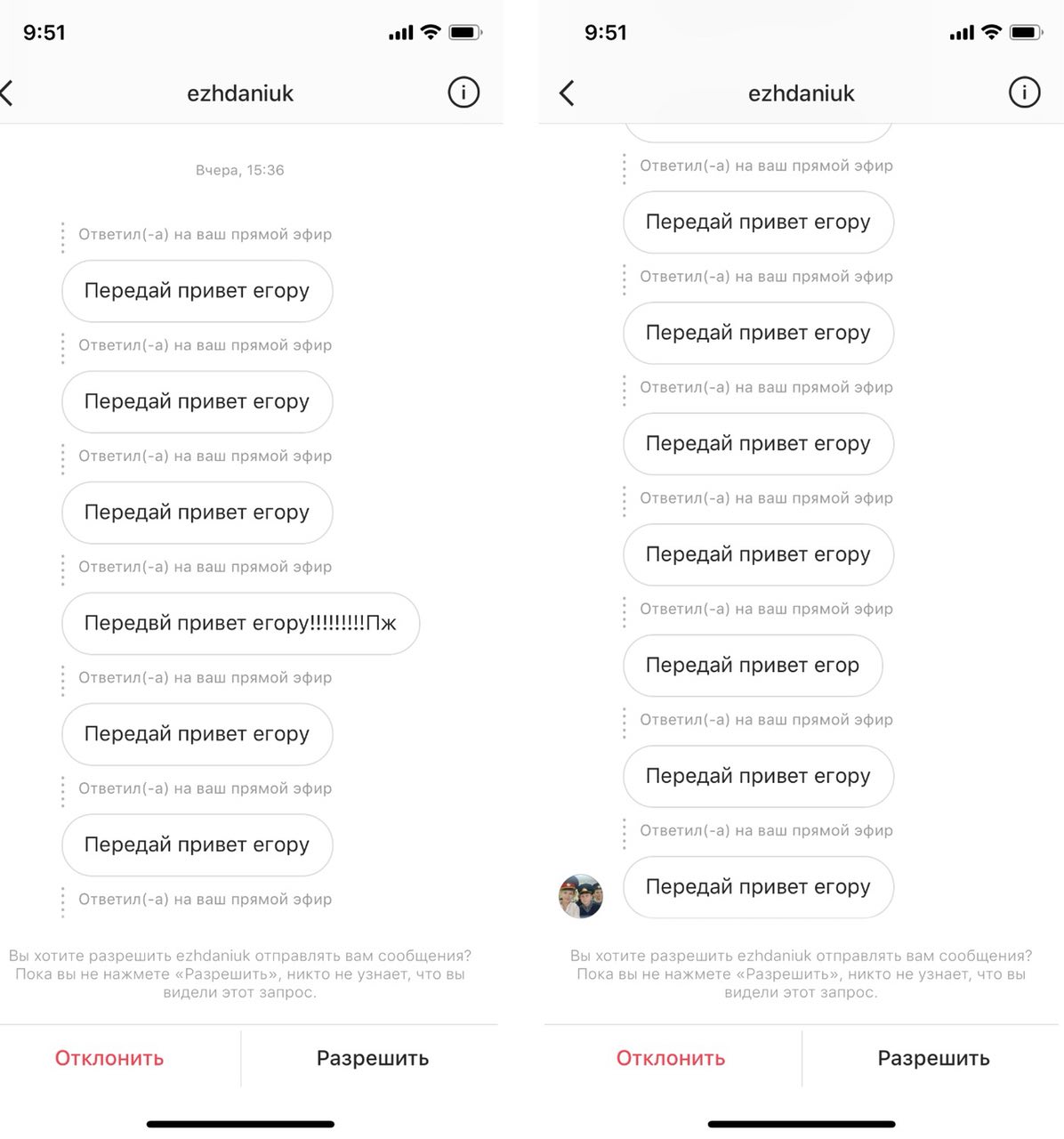 9:51

ezhdaniuk

Вчера, 15:36

Ответил(-а) на ваш прямой эфир

Передай привет егору

Ответил(-а) на ваш прямой эфир

Передай привет егору

Ответил(-а) на ваш прямой эфир

Передай привет егору

Ответил(-а) на ваш прямой эфир

Передвй привет егору!!!!!!!!!Пж

Ответил(-а) на ваш прямой эфир

Передай привет егору

Ответил(-а) на ваш прямой эфир

Передай привет егору

Ответил(-а) на ваш прямой эфир

Вы хотите разрешить ezhdaniuk отправлять вам сообщения? Пока вы не нажмете «Разрешить», никто не узнает, что вы видели этот запрос.

Отклонить

Разрешить

9:51

ezhdaniuk

Ответил(-а) на ваш прямой эфир

Передай привет егору

Ответил(-а) на ваш прямой эфир

Передай привет егору

Ответил(-а) на ваш прямой эфир

Передай привет егору

Ответил(-а) на ваш прямой эфир

Передай привет егору

Ответил(-а) на ваш прямой эфир

Передай привет егор

Ответил(-а) на ваш прямой эфир

Передай привет егору

Ответил(-а) на ваш прямой эфир

Передай привет егору

Вы хотите разрешить ezhdaniuk отправлять вам сообщения? Пока вы не нажмете «Разрешить», никто не узнает, что вы видели этот запрос.

Отклонить

Разрешить